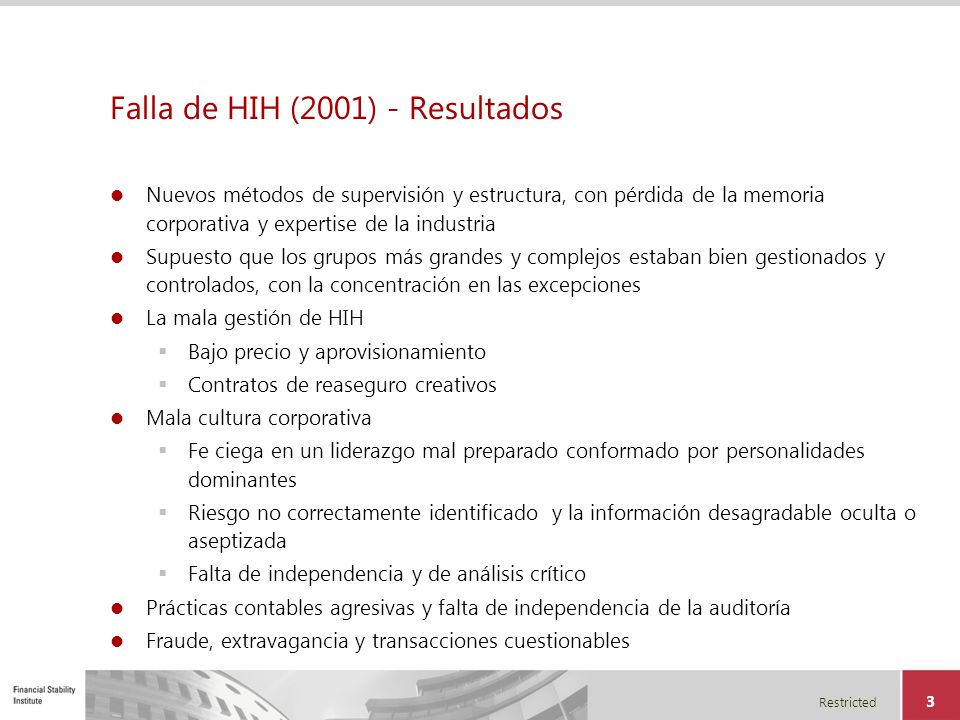 Falla de HIH (2001) - Resultados

- Nuevos métodos de supervisión y estructura, con pérdida de la memoria corporativa y expertise de la industria
- Supuesto que los grupos más grandes y complejos estaban bien gestionados y controlados, con la concentración en las excepciones
- La mala gestión de HIH
  - Bajo precio y aprovisionamiento
  - Contratos de reaseguro creativos
- Mala cultura corporativa
  - Fe ciega en un liderazgo mal preparado conformado por personalidades dominantes
  - Riesgo no correctamente identificado y la información desagradable oculta o aseptizada
  - Falta de independencia y de análisis crítico
- Prácticas contables agresivas y falta de independencia de la auditoría
- Fraude, extravagancia y transacciones cuestionables

Financial Stability Institute

Restricted

3